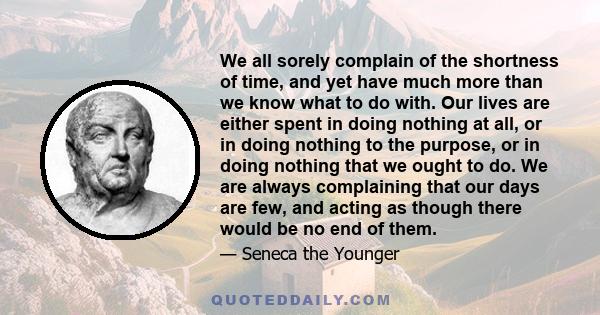 We all sorely complain of the shortness of time, and yet have much more than we know what to do with. Our lives are either spent in doing nothing at all, or in doing nothing to the purpose, or in doing nothing that we ought to do. We are always complaining that our days are few, and acting as though there would be no end of them.

— Seneca the Younger

QUOTEDDAILY.COM